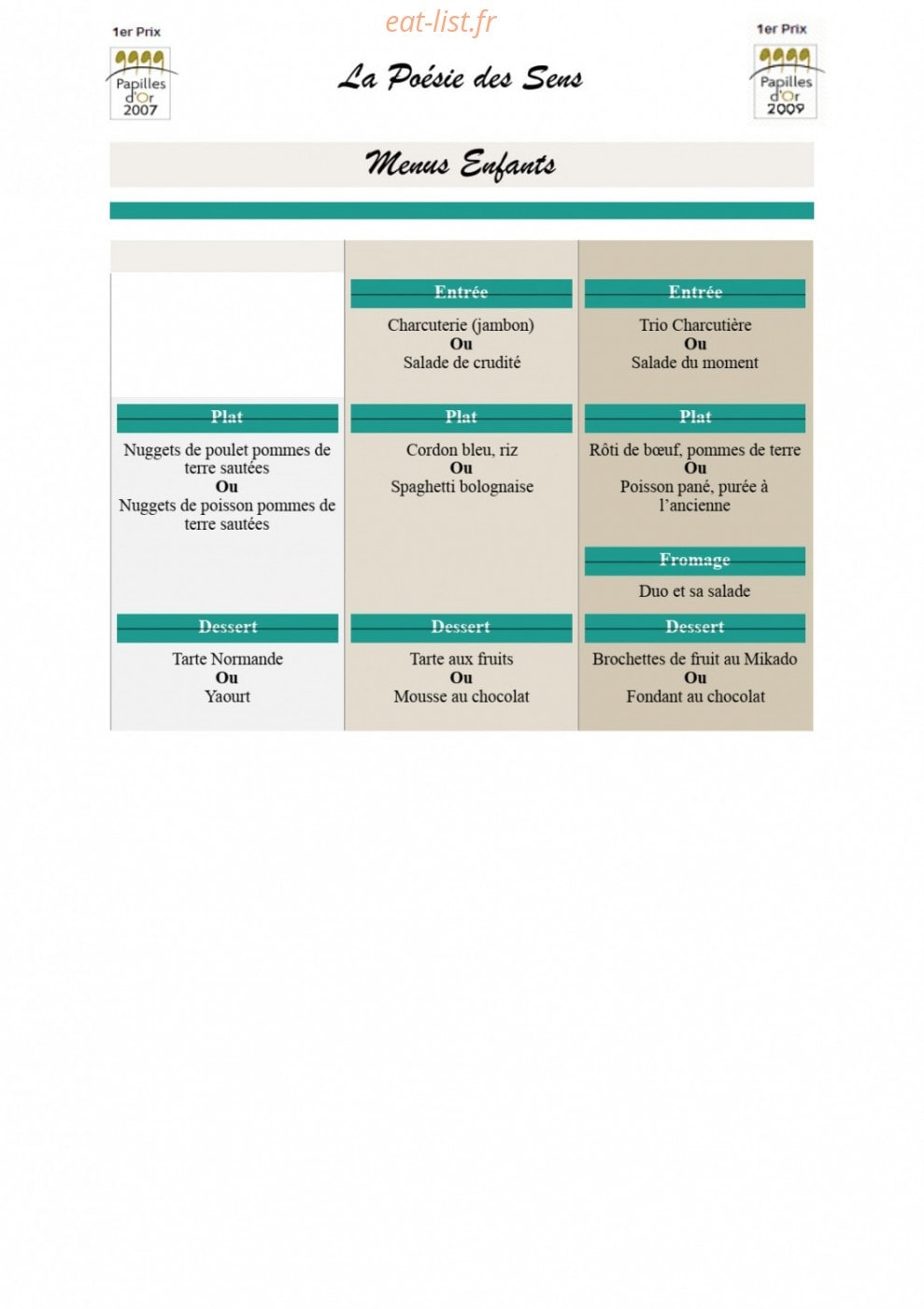 eat-list.fr

1er Prix
Papilles d'Or 2007

La Poésie des Sens

1er Prix
Papilles d'Or 2009

Menus Enfants

Plat

Nuggets de poulet pommes de terre sautées
Ou
Nuggets de poisson pommes de terre sautées

Dessert

Tarte Normande
Ou
Yaourt

Entrée

Charcuterie (jambon)
Ou
Salade de crudité

Plat

Cordon bleu, riz
Ou
Spaghetti bolognaise

Dessert

Tarte aux fruits
Ou
Mousse au chocolat

Entrée

Trio Charcutière
Ou
Salade du moment

Plat

Rôti de bœuf, pommes de terre
Ou
Poisson pané, purée à l'ancienne

Fromage

Duo et sa salade

Dessert

Brochettes de fruit au Mikado
Ou
Fondant au chocolat